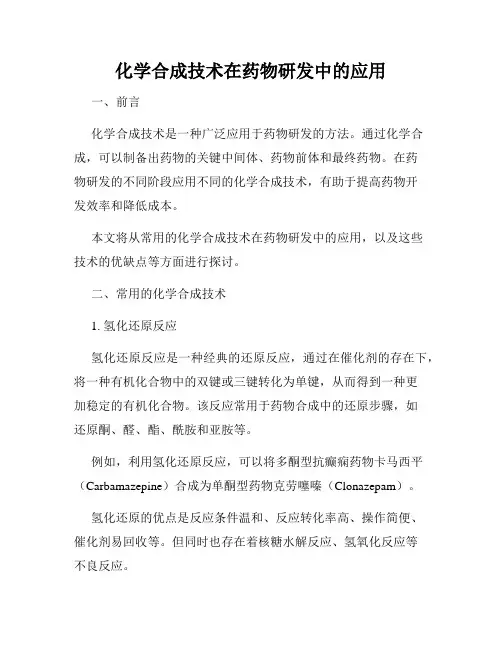 化学合成技术在药物研发中的应用

一、前言

化学合成技术是一种广泛应用于药物研发的方法。通过化学合成，可以制备出药物的关键中间体、药物前体和最终药物。在药物研发的不同阶段应用不同的化学合成技术，有助于提高药物开发效率和降低成本。

本文将从常用的化学合成技术在药物研发中的应用，以及这些技术的优缺点等方面进行探讨。

二、常用的化学合成技术

1. 氢化还原反应

氢化还原反应是一种经典的还原反应，通过在催化剂的存在下，将一种有机化合物中的双键或三键转化为单键，从而得到一种更加稳定的有机化合物。该反应常用于药物合成中的还原步骤，如还原酮、醛、酯、酰胺和亚胺等。

例如，利用氢化还原反应，可以将多酮型抗癫痫药物卡马西平（Carbamazepine）合成为单酮型药物克劳噻嗪（Clonazepam）。

氢化还原的优点是反应条件温和、反应转化率高、操作简便、催化剂易回收等。但同时也存在着核糖水解反应、氢氧化反应等不良反应。